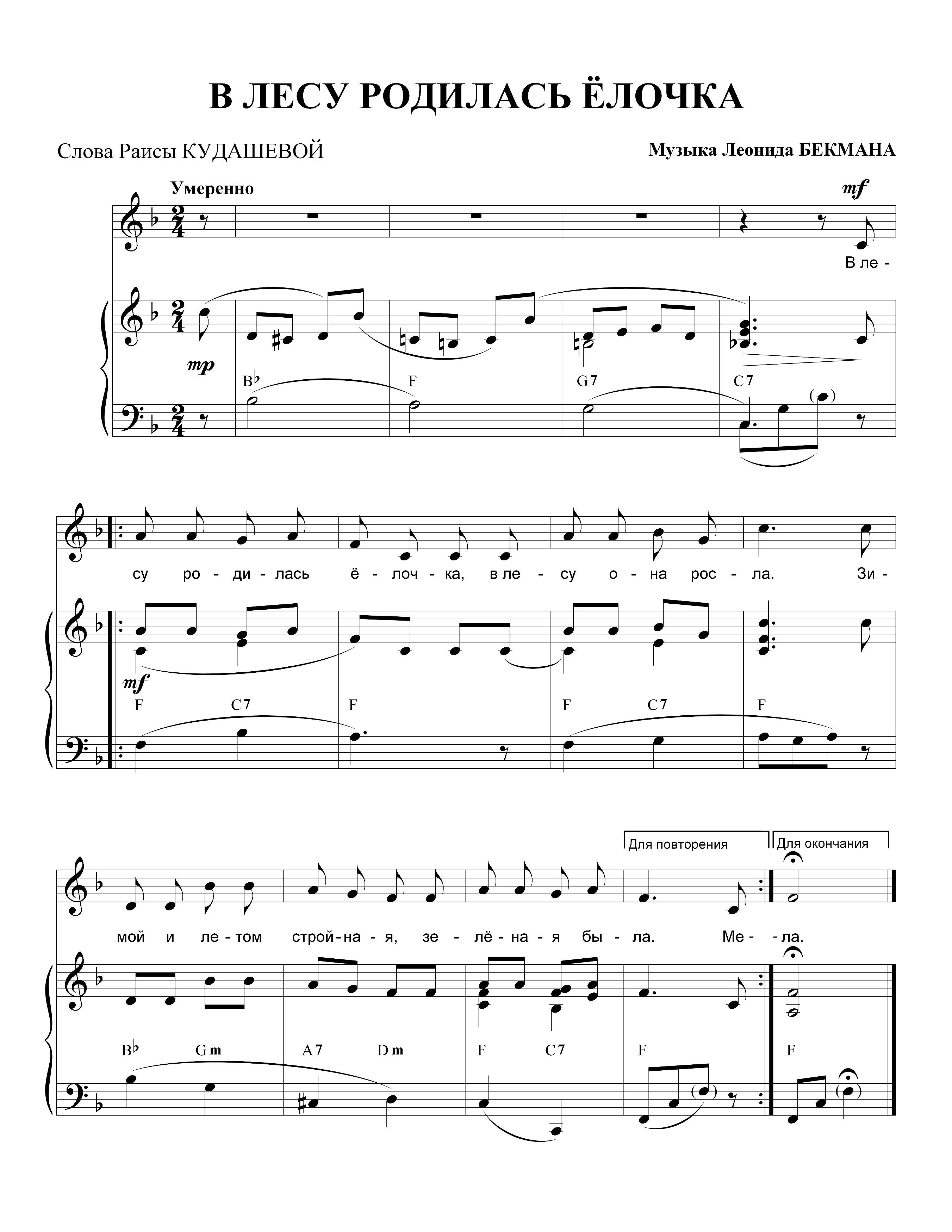 В ЛЕСУ РОДИЛАСЬ ЁЛОЧКА

Слова Раисы КУДАШЕВОЙ

Музыка Леонида БЕКМАНА

Умеренно

mf

В ле -

mp

B♭ F G7 C7

су ро - ди - лась ё - лоч - ка, в ле - су о - на рос - ла. Зи -

mf

F C7 F F C7 F

Для повторения

Для окончания

мой и ле - том строй - на - я, зе - лё - на - я бы - ла. Ме - - ла.

B♭ Gm A7 Dm F C7 F F